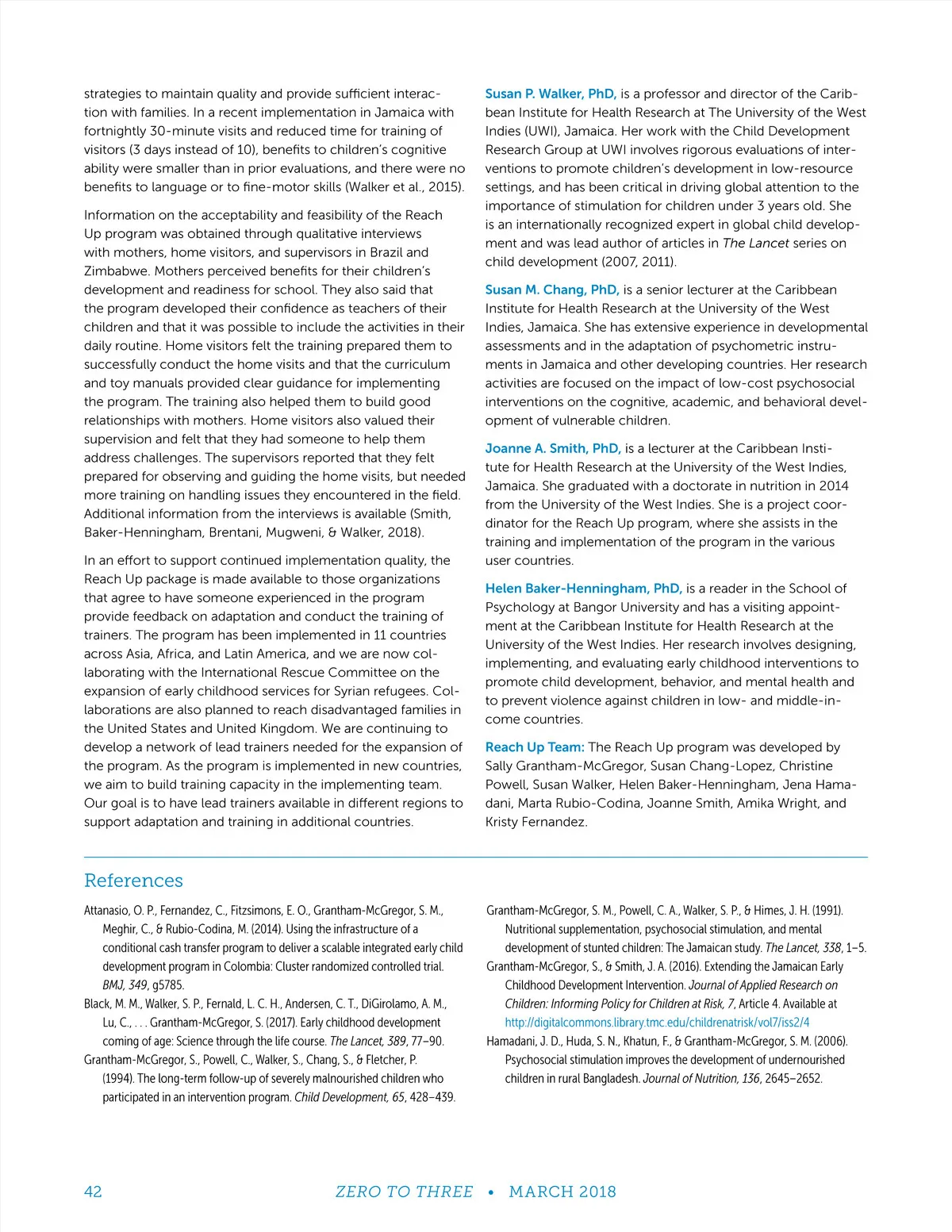 strategies to maintain quality and provide sufficient interaction with families. In a recent implementation in Jamaica with fortnightly 30-minute visits and reduced time for training of visitors (3 days instead of 10), benefits to children's cognitive ability were smaller than in prior evaluations, and there were no benefits to language or to fine-motor skills (Walker et al., 2015).

Information on the acceptability and feasibility of the Reach Up program was obtained through qualitative interviews with mothers, home visitors, and supervisors in Brazil and Zimbabwe. Mothers perceived benefits for their children's development and readiness for school. They also said that the program developed their confidence as teachers of their children and that it was possible to include the activities in their daily routine. Home visitors felt the training prepared them to successfully conduct the home visits and that the curriculum and toy manuals provided clear guidance for implementing the program. The training also helped them to build good relationships with mothers. Home visitors also valued their supervision and felt that they had someone to help them address challenges. The supervisors reported that they felt prepared for observing and guiding the home visits, but needed more training on handling issues they encountered in the field. Additional information from the interviews is available (Smith, Baker-Henningham, Brentani, Mugweni, & Walker, 2018).

In an effort to support continued implementation quality, the Reach Up package is made available to those organizations that agree to have someone experienced in the program provide feedback on adaptation and conduct the training of trainers. The program has been implemented in 11 countries across Asia, Africa, and Latin America, and we are now collaborating with the International Rescue Committee on the expansion of early childhood services for Syrian refugees. Collaborations are also planned to reach disadvantaged families in the United States and United Kingdom. We are continuing to develop a network of lead trainers needed for the expansion of the program. As the program is implemented in new countries, we aim to build training capacity in the implementing team. Our goal is to have lead trainers available in different regions to support adaptation and training in additional countries.

Susan P. Walker, PhD, is a professor and director of the Caribbean Institute for Health Research at The University of the West Indies (UWI), Jamaica. Her work with the Child Development Research Group at UWI involves rigorous evaluations of interventions to promote children's development in low-resource settings, and has been critical in driving global attention to the importance of stimulation for children under 3 years old. She is an internationally recognized expert in global child development and was lead author of articles in The Lancet series on child development (2007, 2011).

Susan M. Chang, PhD, is a senior lecturer at the Caribbean Institute for Health Research at the University of the West Indies, Jamaica. She has extensive experience in developmental assessments and in the adaptation of psychometric instruments in Jamaica and other developing countries. Her research activities are focused on the impact of low-cost psychosocial interventions on the cognitive, academic, and behavioral development of vulnerable children.

Joanne A. Smith, PhD, is a lecturer at the Caribbean Institute for Health Research at the University of the West Indies, Jamaica. She graduated with a doctorate in nutrition in 2014 from the University of the West Indies. She is a project coordinator for the Reach Up program, where she assists in the training and implementation of the program in the various user countries.

Helen Baker-Henningham, PhD, is a reader in the School of Psychology at Bangor University and has a visiting appointment at the Caribbean Institute for Health Research at the University of the West Indies. Her research involves designing, implementing, and evaluating early childhood interventions to promote child development, behavior, and mental health and to prevent violence against children in low- and middle-income countries.

Reach Up Team: The Reach Up program was developed by Sally Grantham-McGregor, Susan Chang-Lopez, Christine Powell, Susan Walker, Helen Baker-Henningham, Jena Hamadani, Marta Rubio-Codina, Joanne Smith, Amika Wright, and Kristy Fernandez.

References

Attanasio, O. P., Fernandez, C., Fitzsimons, E. O., Grantham-McGregor, S. M., Meghir, C., & Rubio-Codina, M. (2014). Using the infrastructure of a conditional cash transfer program to deliver a scalable integrated early child development program in Colombia: Cluster randomized controlled trial. BMJ, 349, g5785.

Black, M. M., Walker, S. P., Fernald, L. C. H., Andersen, C. T., DiGirolamo, A. M., Lu, C., . . . Grantham-McGregor, S. (2017). Early childhood development coming of age: Science through the life course. The Lancet, 389, 77–90.

Grantham-McGregor, S., Powell, C., Walker, S., Chang, S., & Fletcher, P. (1994). The long-term follow-up of severely malnourished children who participated in an intervention program. Child Development, 65, 428–439.

Grantham-McGregor, S. M., Powell, C. A., Walker, S. P., & Himes, J. H. (1991). Nutritional supplementation, psychosocial stimulation, and mental development of stunted children: The Jamaican study. The Lancet, 338, 1–5.

Grantham-McGregor, S., & Smith, J. A. (2016). Extending the Jamaican Early Childhood Development Intervention. Journal of Applied Research on Children: Informing Policy for Children at Risk, 7, Article 4. Available at http://digitalcommons.library.tmc.edu/childrenatrisk/vol7/iss2/4

Hamadani, J. D., Huda, S. N., Khatun, F., & Grantham-McGregor, S. M. (2006). Psychosocial stimulation improves the development of undernourished children in rural Bangladesh. Journal of Nutrition, 136, 2645–2652.

42 ZERO TO THREE • MARCH 2018